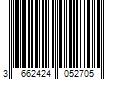 3 662424 052705